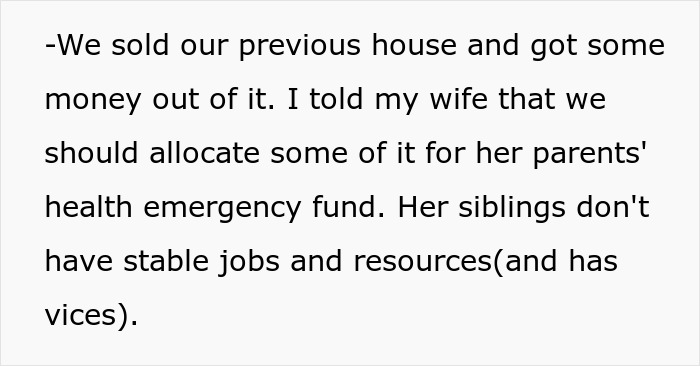 -We sold our previous house and got some money out of it. I told my wife that we should allocate some of it for her parents' health emergency fund. Her siblings don't have stable jobs and resources(and has vices).